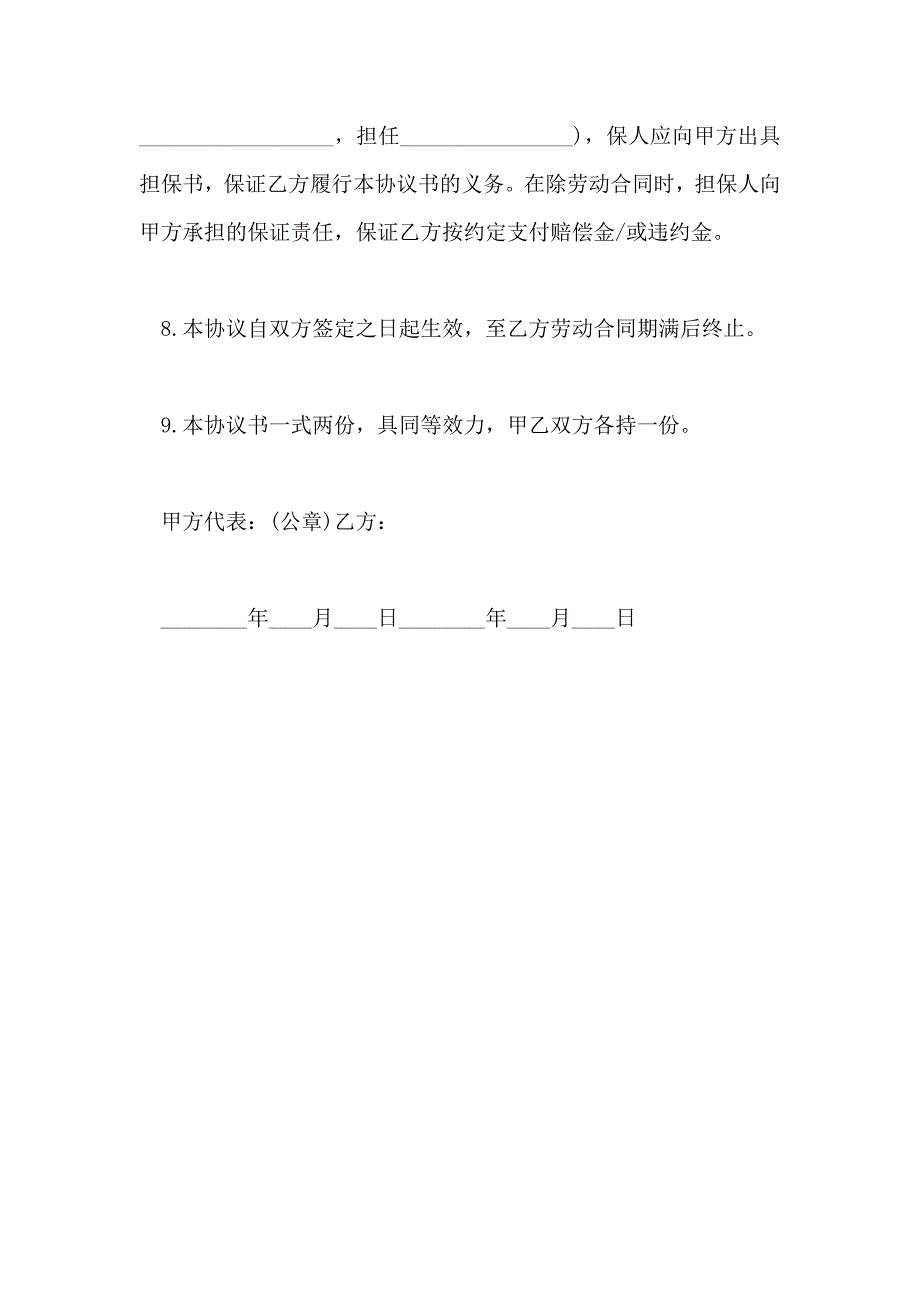 __________________，担任________________)，保人应向甲方出具担保书，保证乙方履行本协议书的义务。在除劳动合同时，担保人向甲方承担的保证责任，保证乙方按约定支付赔偿金/或违约金。

8.本协议自双方签定之日起生效，至乙方劳动合同期满后终止。

9.本协议书一式两份，具同等效力，甲乙双方各持一份。

甲方代表：(公章)乙方：

________年____月____日________年____月____日